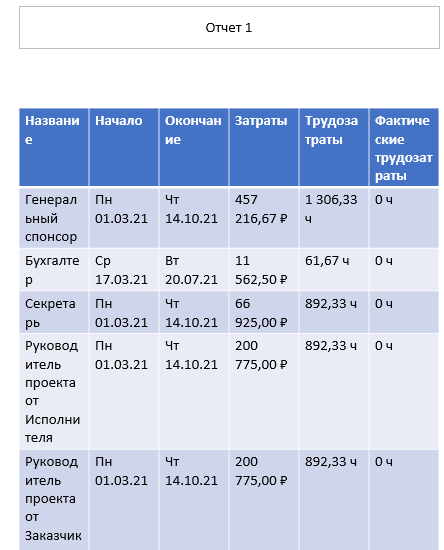 Отчет 1

| Название | Начало | Окончание | Затраты | Трудозатраты | Фактические трудозатраты |
|---|---|---|---|---|---|
| Генеральный спонсор | Пн 01.03.21 | Чт 14.10.21 | 457 216,67 ₽ | 1 306,33 ч | 0 ч |
| Бухгалтер | Ср 17.03.21 | Вт 20.07.21 | 11 562,50 ₽ | 61,67 ч | 0 ч |
| Секретарь | Пн 01.03.21 | Чт 14.10.21 | 66 925,00 ₽ | 892,33 ч | 0 ч |
| Руководитель проекта от Исполнителя | Пн 01.03.21 | Чт 14.10.21 | 200 775,00 ₽ | 892,33 ч | 0 ч |
| Руководитель проекта от Заказчик | Пн 01.03.21 | Чт 14.10.21 | 200 775,00 ₽ | 892,33 ч | 0 ч |